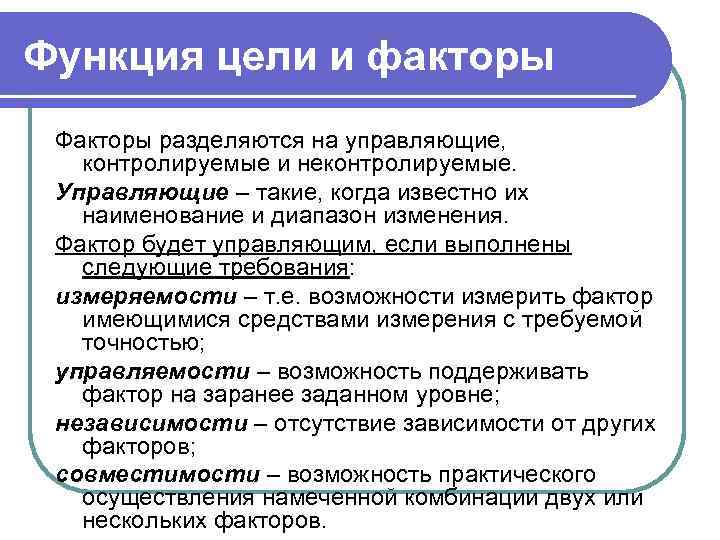 Функция цели и факторы

Факторы разделяются на управляющие, контролируемые и неконтролируемые.

Управляющие – такие, когда известно их наименование и диапазон изменения.

Фактор будет управляющим, если выполнены следующие требования:

измеряемости – т.е. возможности измерить фактор имеющимися средствами измерения с требуемой точностью;

управляемости – возможность поддерживать фактор на заранее заданном уровне;

независимости – отсутствие зависимости от других факторов;

совместимости – возможность практического осуществления намеченной комбинации двух или нескольких факторов.